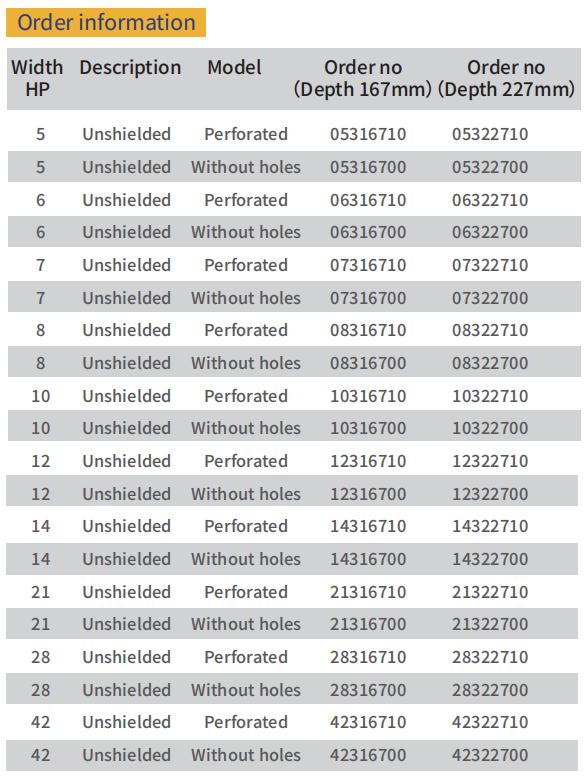 Order information

| Width HP | Description | Model | Order no (Depth 167mm) | Order no (Depth 227mm) |
|---|---|---|---|---|
| 5 | Unshielded | Perforated | 05316710 | 05322710 |
| 5 | Unshielded | Without holes | 05316700 | 05322700 |
| 6 | Unshielded | Perforated | 06316710 | 06322710 |
| 6 | Unshielded | Without holes | 06316700 | 06322700 |
| 7 | Unshielded | Perforated | 07316710 | 07322710 |
| 7 | Unshielded | Without holes | 07316700 | 07322700 |
| 8 | Unshielded | Perforated | 08316710 | 08322710 |
| 8 | Unshielded | Without holes | 08316700 | 08322700 |
| 10 | Unshielded | Perforated | 10316710 | 10322710 |
| 10 | Unshielded | Without holes | 10316700 | 10322700 |
| 12 | Unshielded | Perforated | 12316710 | 12322710 |
| 12 | Unshielded | Without holes | 12316700 | 12322700 |
| 14 | Unshielded | Perforated | 14316710 | 14322710 |
| 14 | Unshielded | Without holes | 14316700 | 14322700 |
| 21 | Unshielded | Perforated | 21316710 | 21322710 |
| 21 | Unshielded | Without holes | 21316700 | 21322700 |
| 28 | Unshielded | Perforated | 28316710 | 28322710 |
| 28 | Unshielded | Without holes | 28316700 | 28322700 |
| 42 | Unshielded | Perforated | 42316710 | 42322710 |
| 42 | Unshielded | Without holes | 42316700 | 42322700 |